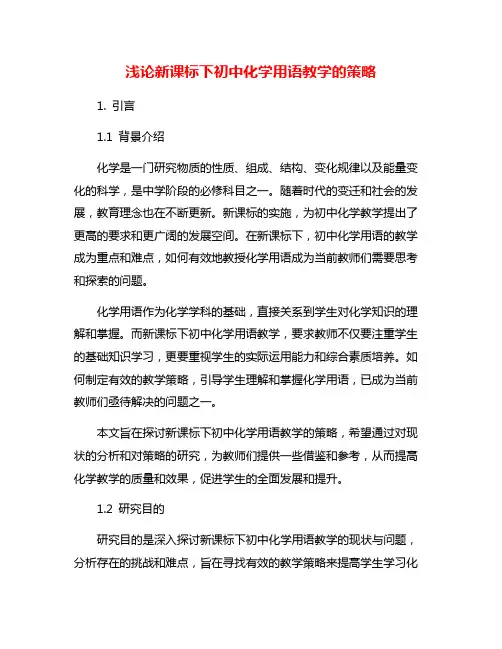 浅论新课标下初中化学用语教学的策略

1. 引言

1.1 背景介绍

化学是一门研究物质的性质、组成、结构、变化规律以及能量变化的科学，是中学阶段的必修科目之一。随着时代的变迁和社会的发展，教育理念也在不断更新。新课标的实施，为初中化学教学提出了更高的要求和更广阔的发展空间。在新课标下，初中化学用语的教学成为重点和难点，如何有效地教授化学用语成为当前教师们需要思考和探索的问题。

化学用语作为化学学科的基础，直接关系到学生对化学知识的理解和掌握。而新课标下初中化学用语教学，要求教师不仅要注重学生的基础知识学习，更要重视学生的实际运用能力和综合素质培养。如何制定有效的教学策略，引导学生理解和掌握化学用语，已成为当前教师们亟待解决的问题之一。

本文旨在探讨新课标下初中化学用语教学的策略，希望通过对现状的分析和对策略的研究，为教师们提供一些借鉴和参考，从而提高化学教学的质量和效果，促进学生的全面发展和提升。

1.2 研究目的

研究目的是深入探讨新课标下初中化学用语教学的现状与问题，分析存在的挑战和难点，旨在寻找有效的教学策略来提高学生学习化